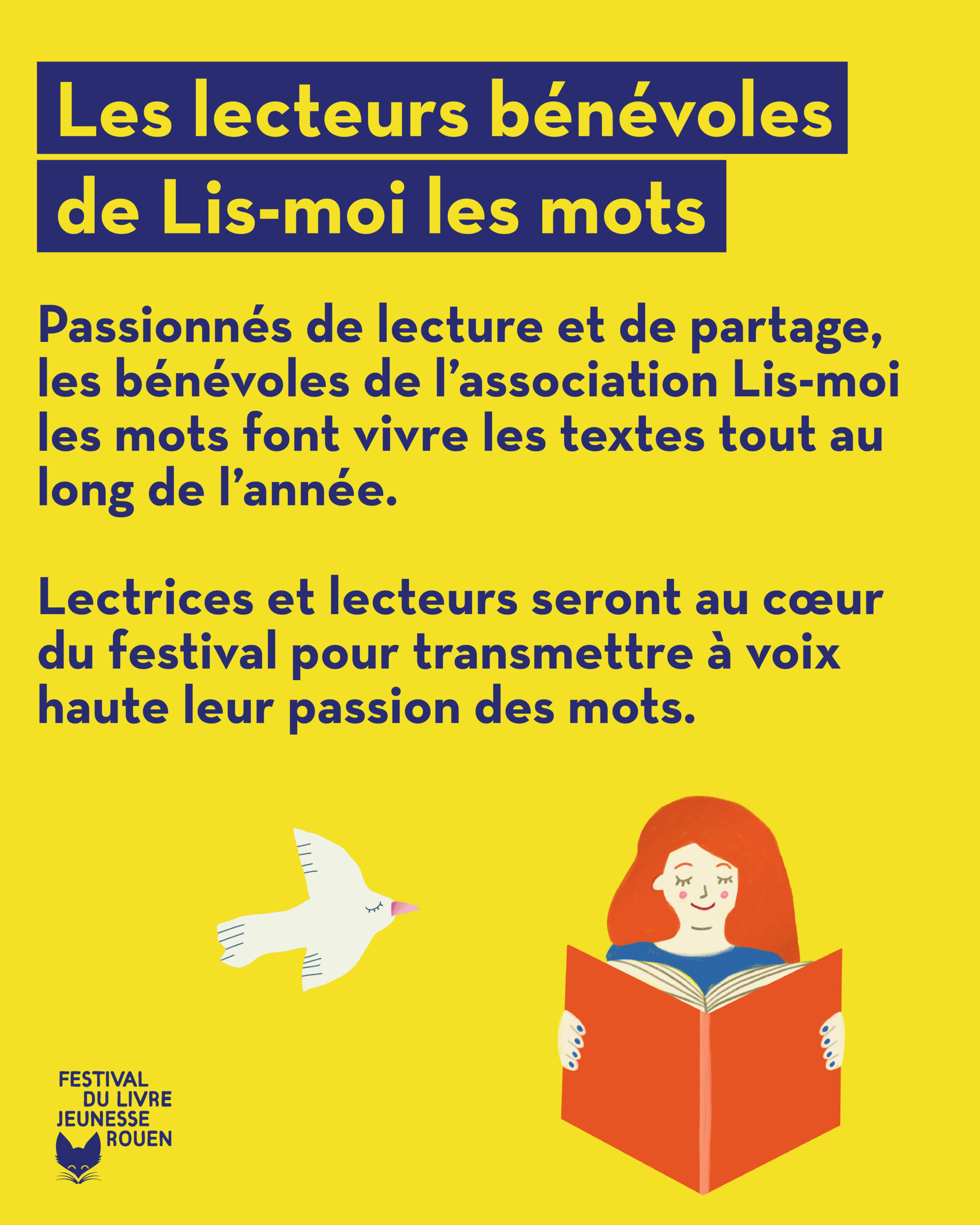 Les lecteurs bénévoles
de Lis-moi les mots

Passionnés de lecture et de partage, les bénévoles de l'association Lis-moi les mots font vivre les textes tout au long de l'année.

Lectrices et lecteurs seront au cœur du festival pour transmettre à voix haute leur passion des mots.

FESTIVAL
DU LIVRE
JEUNESSE
ROUEN